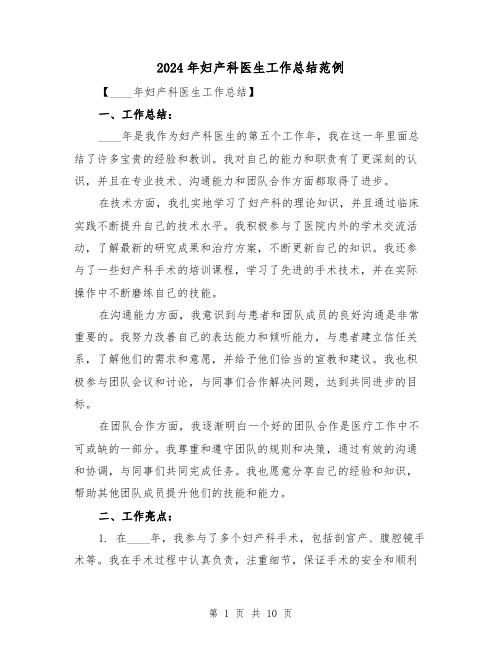 2024年妇产科医生工作总结范例

【____年妇产科医生工作总结】

一、工作总结：

____年是我作为妇产科医生的第五个工作年，我在这一年里面总结了许多宝贵的经验和教训。我对自己的能力和职责有了更深刻的认识，并且在专业技术、沟通能力和团队合作方面都取得了进步。

在技术方面，我扎实地学习了妇产科的理论知识，并且通过临床实践不断提升自己的技术水平。我积极参与了医院内外的学术交流活动，了解最新的研究成果和治疗方案，不断更新自己的知识。我还参与了一些妇产科手术的培训课程，学习了先进的手术技术，并在实际操作中不断磨练自己的技能。

在沟通能力方面，我意识到与患者和团队成员的良好沟通是非常重要的。我努力改善自己的表达能力和倾听能力，与患者建立信任关系，了解他们的需求和意愿，并给予他们恰当的宣教和建议。我也积极参与团队会议和讨论，与同事们合作解决问题，达到共同进步的目标。

在团队合作方面，我逐渐明白一个好的团队合作是医疗工作中不可或缺的一部分。我尊重和遵守团队的规则和决策，通过有效的沟通和协调，与同事们共同完成任务。我也愿意分享自己的经验和知识，帮助其他团队成员提升他们的技能和能力。

二、工作亮点：

1. 在____年，我参与了多个妇产科手术，包括剖宫产、腹腔镜手术等。我在手术过程中认真负责，注重细节，保证手术的安全和顺利

第 1 页 共 10 页